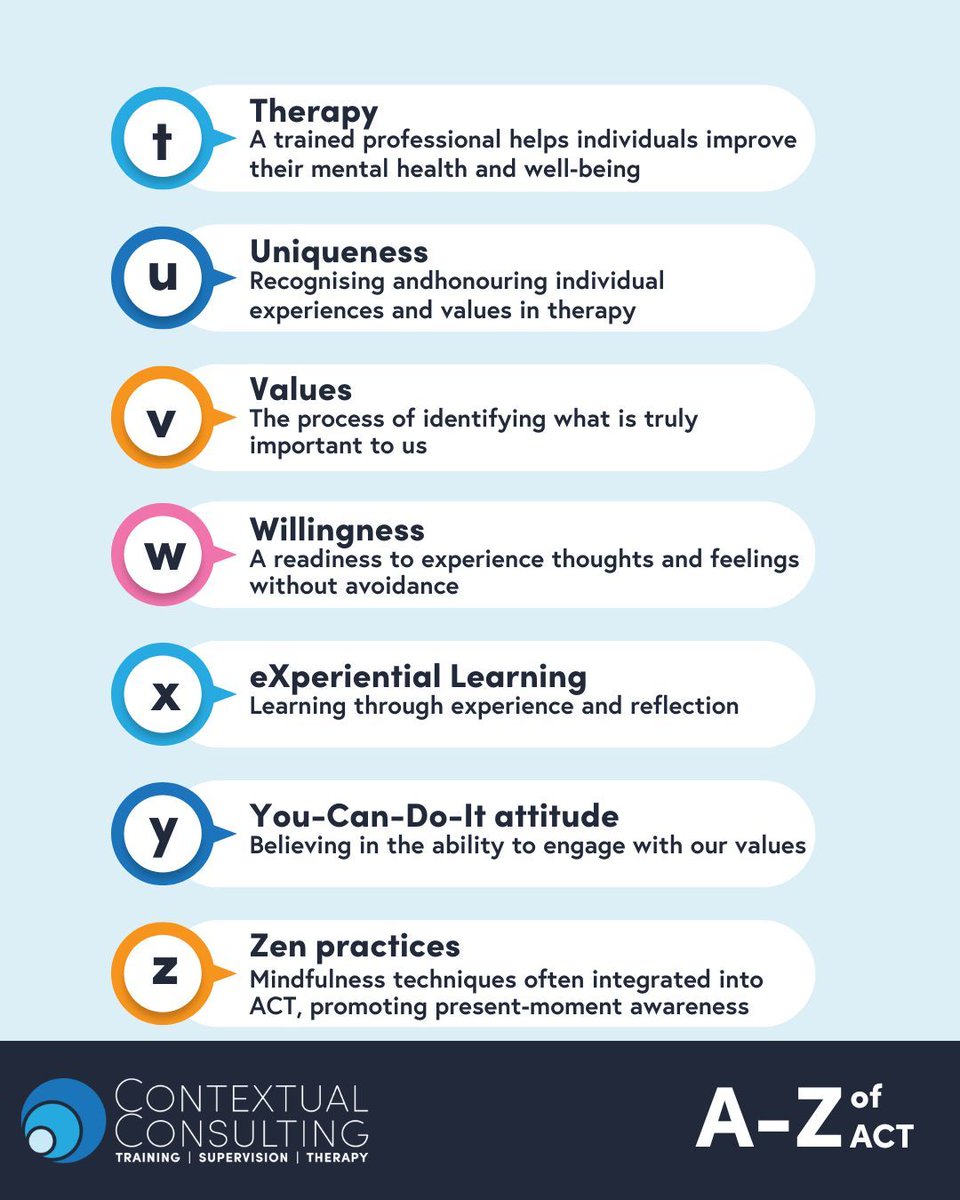 t
Therapy
A trained professional helps individuals improve their mental health and well-being

u
Uniqueness
Recognising andhonouring individual experiences and values in therapy

v
Values
The process of identifying what is truly important to us

w
Willingness
A readiness to experience thoughts and feelings without avoidance

x
eXperiential Learning
Learning through experience and reflection

y
You-Can-Do-It attitude
Believing in the ability to engage with our values

z
Zen practices
Mindfulness techniques often integrated into ACT, promoting present-moment awareness

CONTEXTUAL CONSULTING
TRAINING | SUPERVISION | THERAPY

A-Z of ACT